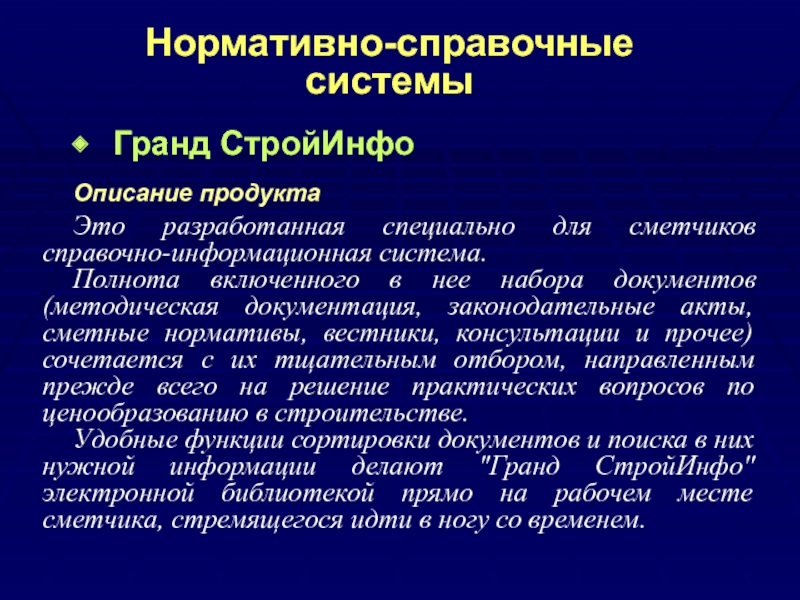 Нормативно-справочные системы

Гранд СтройИнфо

Описание продукта

Это разработанная специально для сметчиков справочно-информационная система.

Полнота включенного в нее набора документов (методическая документация, законодательные акты, сметные нормативы, вестники, консультации и прочее) сочетается с их тщательным отбором, направленным прежде всего на решение практических вопросов по ценообразованию в строительстве.

Удобные функции сортировки документов и поиска в них нужной информации делают "Гранд СтройИнфо" электронной библиотекой прямо на рабочем месте сметчика, стремящегося идти в ногу со временем.